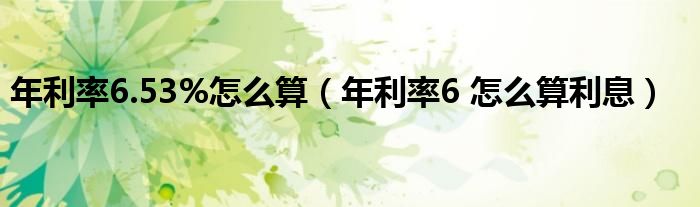 年利率6.53%怎么算（年利率6 怎么算利息）